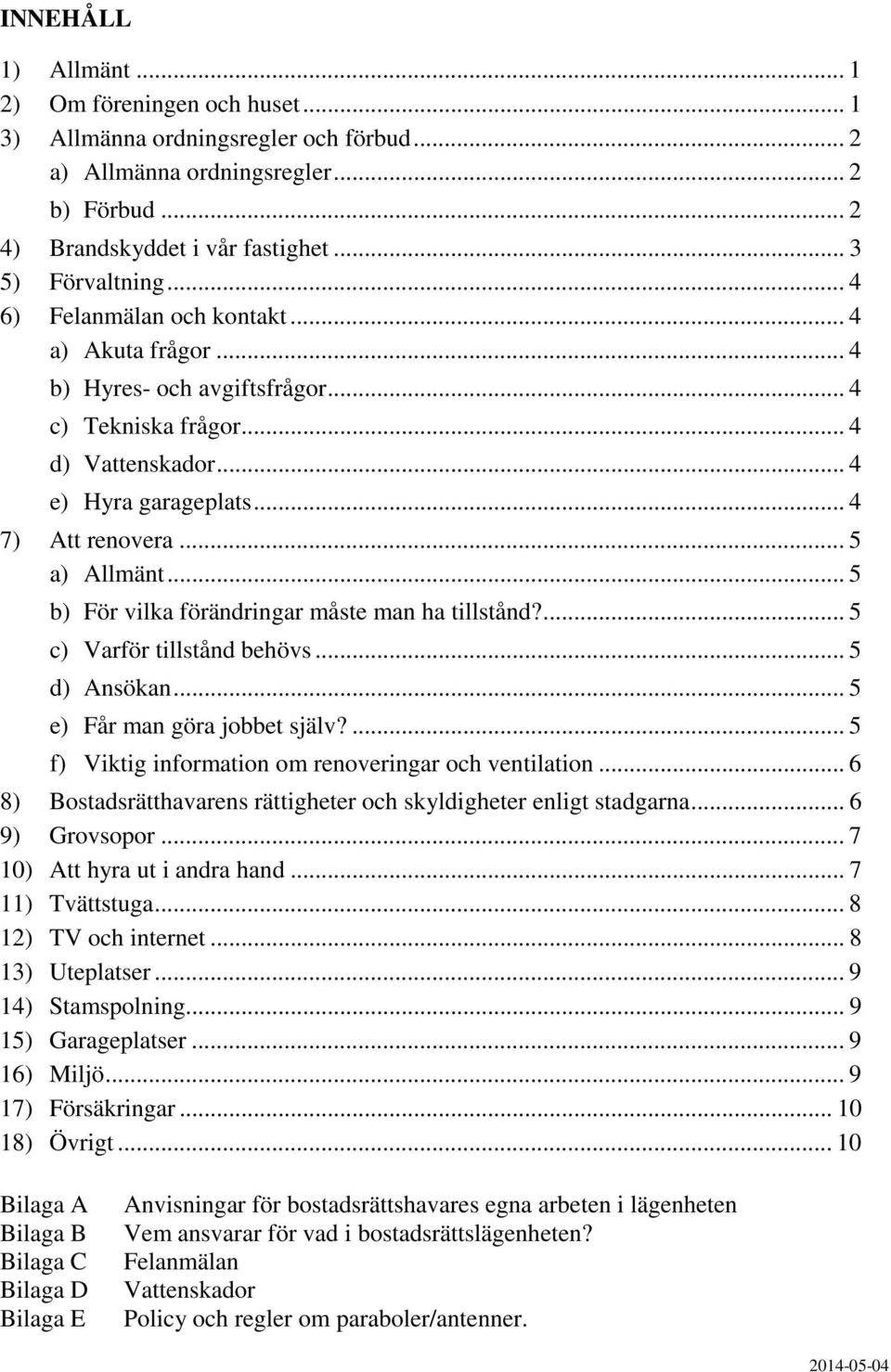 INNEHÅLL

1) Allmänt ... 1
2) Om föreningen och huset ... 1
3) Allmänna ordningsregler och förbud ... 2
a) Allmänna ordningsregler ... 2
b) Förbud ... 2
4) Brandskyddet i vår fastighet ... 3
5) Förvaltning ... 4
6) Felanmälan och kontakt ... 4
a) Akuta frågor ... 4
b) Hyres- och avgiftsfrågor ... 4
c) Tekniska frågor ... 4
d) Vattenskador ... 4
e) Hyra garageplats ... 4
7) Att renovera ... 5
a) Allmänt ... 5
b) För vilka förändringar måste man ha tillstånd? ... 5
c) Varför tillstånd behövs ... 5
d) Ansökan ... 5
e) Får man göra jobbet själv? ... 5
f) Viktig information om renoveringar och ventilation ... 6
8) Bostadsrätthavarens rättigheter och skyldigheter enligt stadgarna ... 6
9) Grovsopor ... 7
10) Att hyra ut i andra hand ... 7
11) Tvättstuga ... 8
12) TV och internet ... 8
13) Uteplatser ... 9
14) Stamspolning ... 9
15) Garageplatser ... 9
16) Miljö ... 9
17) Försäkringar ... 10
18) Övrigt ... 10

Bilaga A Anvisningar för bostadsrättshavares egna arbeten i lägenheten
Bilaga B Vem ansvarar för vad i bostadsrättslägenheten?
Bilaga C Felanmälan
Bilaga D Vattenskador
Bilaga E Policy och regler om paraboler/antenner.

2014-05-04